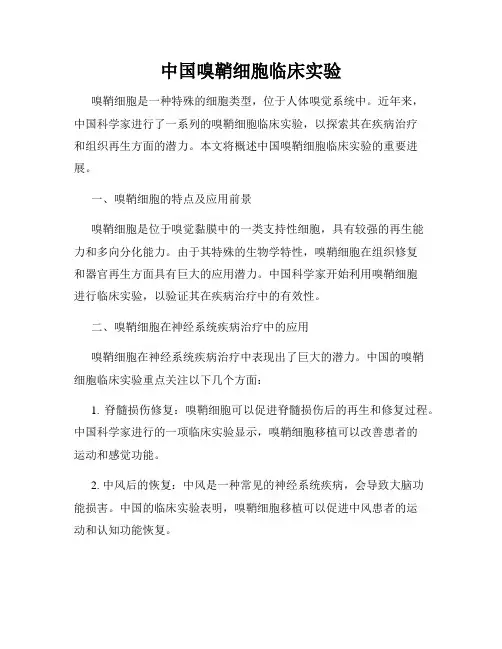 中国嗅鞘细胞临床实验

嗅鞘细胞是一种特殊的细胞类型，位于人体嗅觉系统中。近年来，中国科学家进行了一系列的嗅鞘细胞临床实验，以探索其在疾病治疗和组织再生方面的潜力。本文将概述中国嗅鞘细胞临床实验的重要进展。

一、嗅鞘细胞的特点及应用前景

嗅鞘细胞是位于嗅觉黏膜中的一类支持性细胞，具有较强的再生能力和多向分化能力。由于其特殊的生物学特性，嗅鞘细胞在组织修复和器官再生方面具有巨大的应用潜力。中国科学家开始利用嗅鞘细胞进行临床实验，以验证其在疾病治疗中的有效性。

二、嗅鞘细胞在神经系统疾病治疗中的应用

嗅鞘细胞在神经系统疾病治疗中表现出了巨大的潜力。中国的嗅鞘细胞临床实验重点关注以下几个方面：

1. 脊髓损伤修复：嗅鞘细胞可以促进脊髓损伤后的再生和修复过程。中国科学家进行的一项临床实验显示，嗅鞘细胞移植可以改善患者的运动和感觉功能。

2. 中风后的恢复：中风是一种常见的神经系统疾病，会导致大脑功能损害。中国的临床实验表明，嗅鞘细胞移植可以促进中风患者的运动和认知功能恢复。